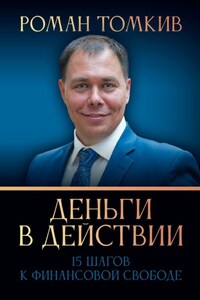 РОМАН ТОМКИВ

ДЕНЬГИ
В ДЕЙСТВИИ

15 ШАГОВ
К ФИНАНСОВОЙ СВОБОДЕ